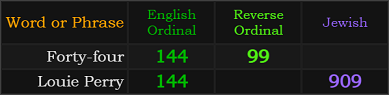 | Word or Phrase | English Ordinal | Reverse Ordinal | Jewish |
|---|---|---|---|
| Forty-four | 144 | 99 | |
| Louie Perry | 144 | | 909 |